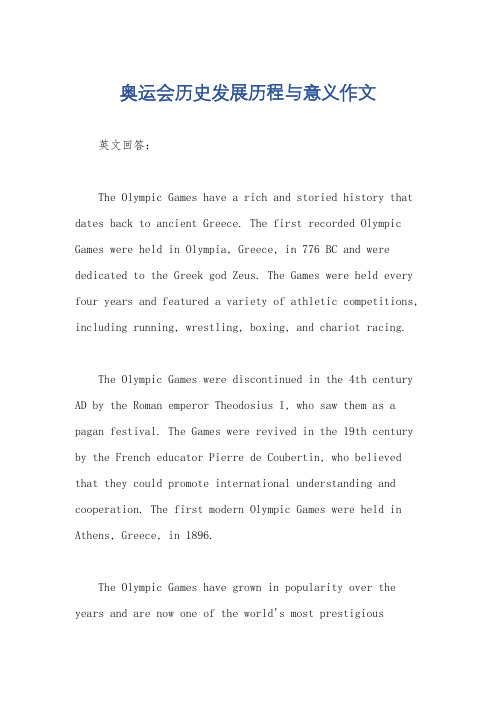 奥运会历史发展历程与意义作文

英文回答：

The Olympic Games have a rich and storied history that dates back to ancient Greece. The first recorded Olympic Games were held in Olympia, Greece, in 776 BC and were dedicated to the Greek god Zeus. The Games were held every four years and featured a variety of athletic competitions, including running, wrestling, boxing, and chariot racing.

The Olympic Games were discontinued in the 4th century AD by the Roman emperor Theodosius I, who saw them as a pagan festival. The Games were revived in the 19th century by the French educator Pierre de Coubertin, who believed that they could promote international understanding and cooperation. The first modern Olympic Games were held in Athens, Greece, in 1896.

The Olympic Games have grown in popularity over the years and are now one of the world's most prestigious